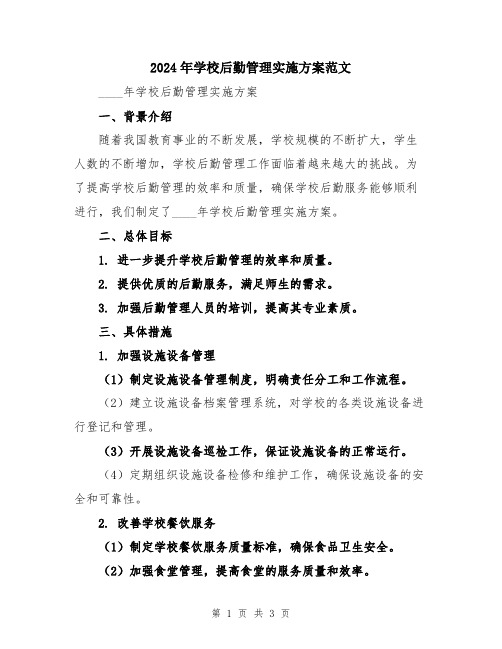 2024年学校后勤管理实施方案范文

____年学校后勤管理实施方案

一、背景介绍

随着我国教育事业的不断发展，学校规模的不断扩大，学生人数的不断增加，学校后勤管理工作面临着越来越大的挑战。为了提高学校后勤管理的效率和质量，确保学校后勤服务能够顺利进行，我们制定了____年学校后勤管理实施方案。

二、总体目标

1. 进一步提升学校后勤管理的效率和质量。

2. 提供优质的后勤服务，满足师生的需求。

3. 加强后勤管理人员的培训，提高其专业素质。

三、具体措施

1. 加强设施设备管理

（1）制定设施设备管理制度，明确责任分工和工作流程。

（2）建立设施设备档案管理系统，对学校的各类设施设备进行登记和管理。

（3）开展设施设备巡检工作，保证设施设备的正常运行。

（4）定期组织设施设备检修和维护工作，确保设施设备的安全和可靠性。

2. 改善学校餐饮服务

（1）制定学校餐饮服务质量标准，确保食品卫生安全。

（2）加强食堂管理，提高食堂的服务质量和效率。

第 1 页 共 3 页